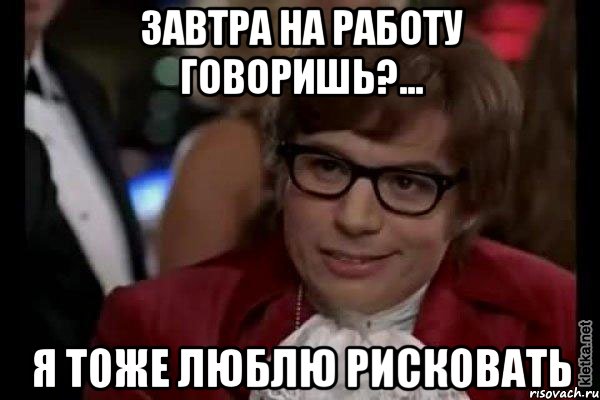 ЗАВТРА НА РАБОТУ ГОВОРИШЬ?...

Я ТОЖЕ ЛЮБЛЮ РИСКОВАТЬ

kletka.net
risovach.ru